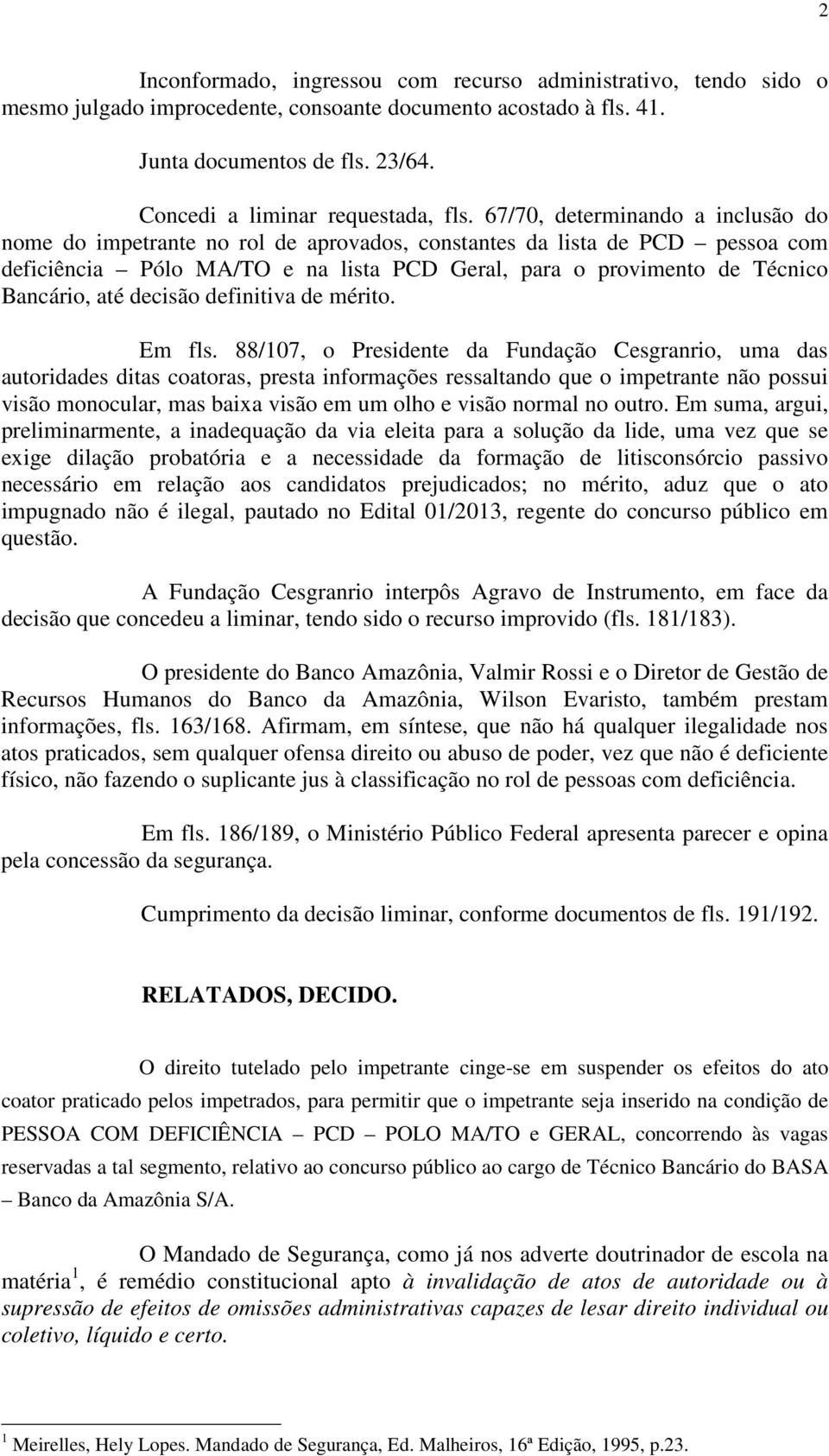 2

Inconformado, ingressou com recurso administrativo, tendo sido o mesmo julgado improcedente, consoante documento acostado à fls. 41.

Junta documentos de fls. 23/64.

Concedi a liminar requestada, fls. 67/70, determinando a inclusão do nome do impetrante no rol de aprovados, constantes da lista de PCD – pessoa com deficiência – Pólo MA/TO e na lista PCD Geral, para o provimento de Técnico Bancário, até decisão definitiva de mérito.

Em fls. 88/107, o Presidente da Fundação Cesgranrio, uma das autoridades ditas coatoras, presta informações ressaltando que o impetrante não possui visão monocular, mas baixa visão em um olho e visão normal no outro. Em suma, argui, preliminarmente, a inadequação da via eleita para a solução da lide, uma vez que se exige dilação probatória e a necessidade da formação de litisconsórcio passivo necessário em relação aos candidatos prejudicados; no mérito, aduz que o ato impugnado não é ilegal, pautado no Edital 01/2013, regente do concurso público em questão.

A Fundação Cesgranrio interpôs Agravo de Instrumento, em face da decisão que concedeu a liminar, tendo sido o recurso improvido (fls. 181/183).

O presidente do Banco Amazônia, Valmir Rossi e o Diretor de Gestão de Recursos Humanos do Banco da Amazônia, Wilson Evaristo, também prestam informações, fls. 163/168. Afirmam, em síntese, que não há qualquer ilegalidade nos atos praticados, sem qualquer ofensa direito ou abuso de poder, vez que não é deficiente físico, não fazendo o suplicante jus à classificação no rol de pessoas com deficiência.

Em fls. 186/189, o Ministério Público Federal apresenta parecer e opina pela concessão da segurança.

Cumprimento da decisão liminar, conforme documentos de fls. 191/192.

RELATADOS, DECIDO.

O direito tutelado pelo impetrante cinge-se em suspender os efeitos do ato coator praticado pelos impetrados, para permitir que o impetrante seja inserido na condição de PESSOA COM DEFICIÊNCIA – PCD – POLO MA/TO e GERAL, concorrendo às vagas reservadas a tal segmento, relativo ao concurso público ao cargo de Técnico Bancário do BASA – Banco da Amazônia S/A.

O Mandado de Segurança, como já nos adverte doutrinador de escola na matéria $^1$, é remédio constitucional apto à invalidação de atos de autoridade ou à supressão de efeitos de omissões administrativas capazes de lesar direito individual ou coletivo, líquido e certo.

$^1$ Meirelles, Hely Lopes. Mandado de Segurança, Ed. Malheiros, 16ª Edição, 1995, p.23.